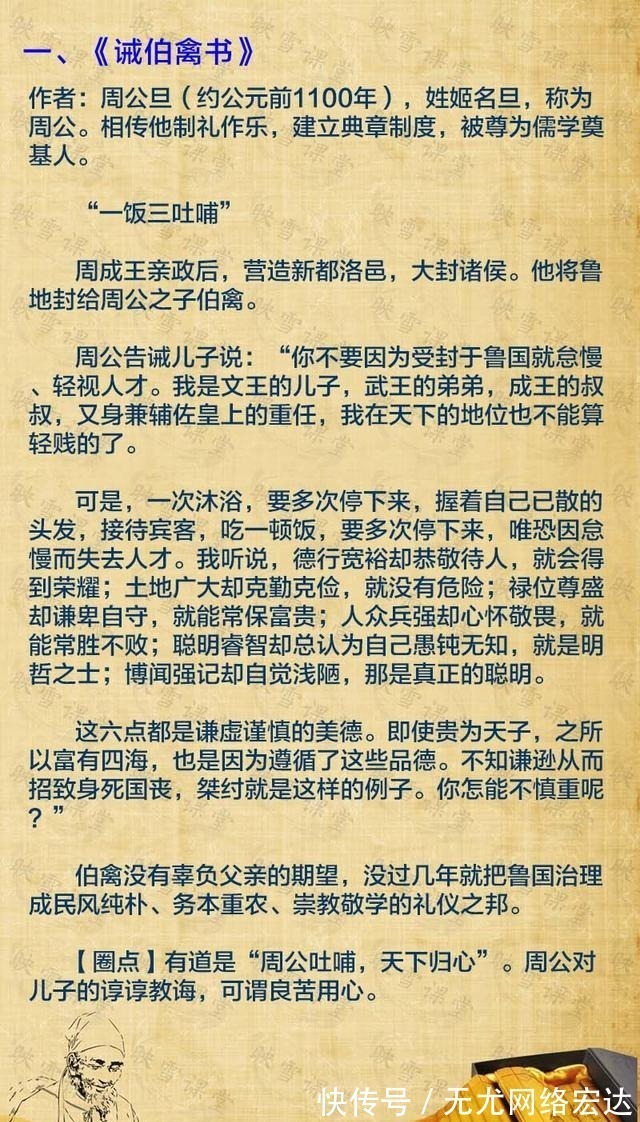 一、《诫伯禽书》

作者：周公旦（约公元前1100年），姓姬名旦，称为周公。相传他制礼作乐，建立典章制度，被尊为儒学奠基人。

“一饭三吐哺”

周成王亲政后，营造新都洛邑，大封诸侯。他将鲁地封给周公之子伯禽。

周公告诫儿子说：“你不要因为受封于鲁国就怠慢、轻视人才。我是文王的儿子，武王的弟弟，成王的叔叔，又身兼辅佐皇上的重任，我在天下的地位也不能算轻贱的了。

可是，一次沐浴，要多次停下来，握着自己已散的头发，接待宾客，吃一顿饭，要多次停下来，唯恐因怠慢而失去人才。我听说，德行宽裕却恭敬待人，就会得到荣耀；土地广大却克勤克俭，就没有危险；禄位尊盛却谦卑自守，就能常保富贵；人众兵强却心怀敬畏，就能常胜不败；聪明睿智却总认为自己愚钝无知，就是明哲之士；博闻强记却自觉浅陋，那是真正的聪明。

这六点都是谦虚谨慎的美德。即使贵为天子，之所以富有四海，也是因为遵循了这些品德。不知谦逊从而招致身死国丧，桀纣就是这样的例子。你怎能不慎重呢？”

伯禽没有辜负父亲的期望，没过几年就把鲁国治理成民风纯朴、务本重农、崇教敬学的礼仪之邦。

【圈点】有道是“周公吐哺，天下归心”。周公对儿子的谆谆教诲，可谓良苦用心。

快传号 / 无尤网络宏达